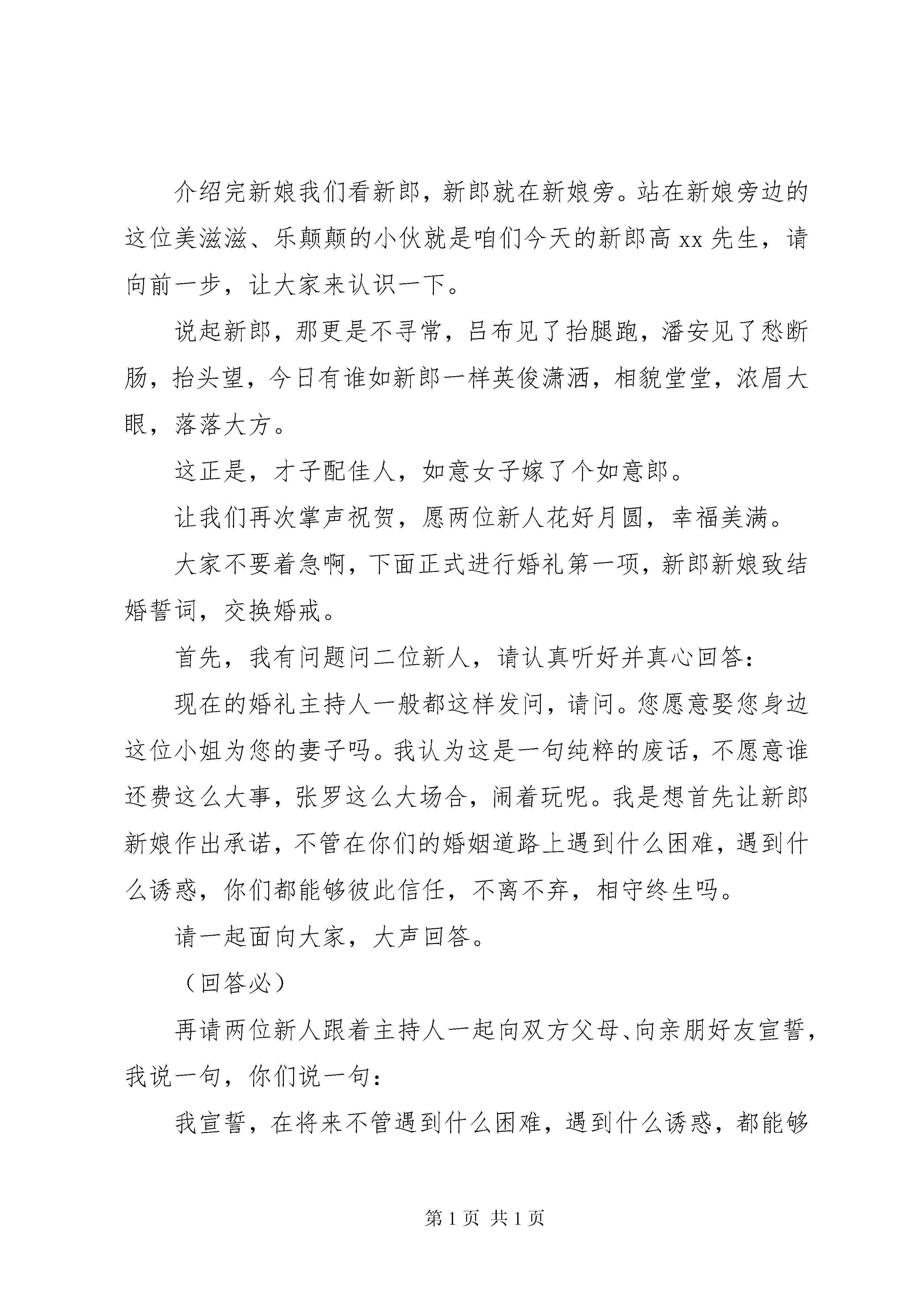 介绍完新娘我们看新郎，新郎就在新娘旁。站在新娘旁边的这位美滋滋、乐颠颠的小伙就是咱们今天的新郎高 xx 先生，请向前一步，让大家来认识一下。

说起新郎，那更是不寻常，吕布见了抬腿跑，潘安见了愁断肠，抬头望，今日有谁如新郎一样英俊潇洒，相貌堂堂，浓眉大眼，落落大方。

这正是，才子配佳人，如意女子嫁了个如意郎。

让我们再次掌声祝贺，愿两位新人花好月圆，幸福美满。

大家不要着急啊，下面正式进行婚礼第一项，新郎新娘致结婚誓词，交换婚戒。

首先，我有问题问二位新人，请认真听好并真心回答：

现在的婚礼主持人一般都这样发问，请问。您愿意娶您身边这位小姐为您的妻子吗。我认为这是一句纯粹的废话，不愿意谁还费这么大事，张罗这么大场合，闹着玩呢。我是想首先让新郎新娘作出承诺，不管在你们的婚姻道路上遇到什么困难，遇到什么诱惑，你们都能够彼此信任，不离不弃，相守终生吗。

请一起面向大家，大声回答。

（回答必）

再请两位新人跟着主持人一起向双方父母、向亲朋好友宣誓，我说一句，你们说一句：

我宣誓，在将来不管遇到什么困难，遇到什么诱惑，都能够

第 1 页 共 1 页